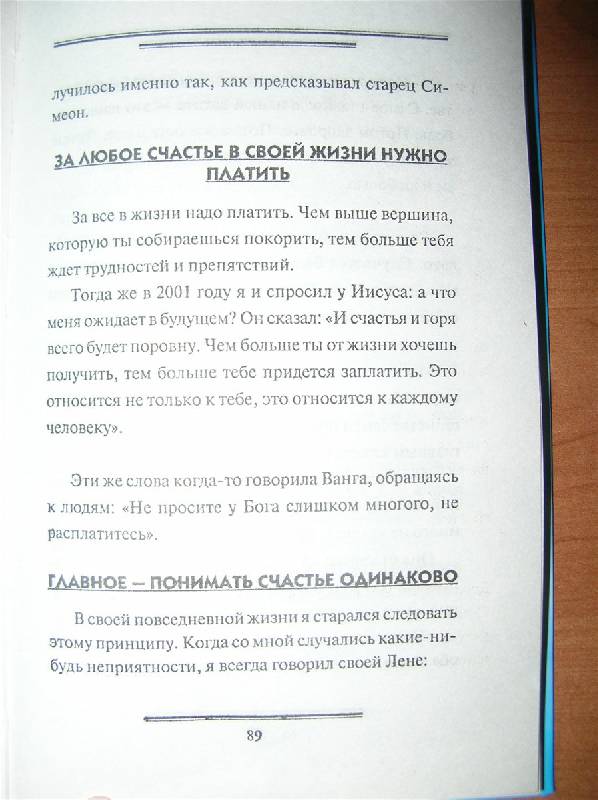 лучилось именно так, как предсказывал старец Симеон.

ЗА ЛЮБОЕ СЧАСТЬЕ В СВОЕЙ ЖИЗНИ НУЖНО ПЛАТИТЬ

За все в жизни надо платить. Чем выше вершина, которую ты собираешься покорить, тем больше тебя ждет трудностей и препятствий.

Тогда же в 2001 году я и спросил у Иисуса: а что меня ожидает в будущем? Он сказал: «И счастья и горя всего будет поровну. Чем больше ты от жизни хочешь получить, тем больше тебе придется заплатить. Это относится не только к тебе, это относится к каждому человеку».

Эти же слова когда-то говорила Ванга, обращаясь к людям: «Не просите у Бога слишком многого, не расплатитесь».

ГЛАВНОЕ — ПОНИМАТЬ СЧАСТЬЕ ОДИНАКОВО

В своей повседневной жизни я старался следовать этому принципу. Когда со мной случались какие-нибудь неприятности, я всегда говорил своей Лене:

89